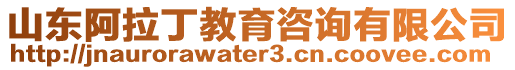 山东阿拉丁教育咨询有限公司
http://jnaurorawater3.cn.coovee.com